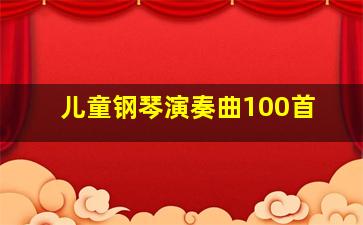 儿童钢琴演奏曲100首